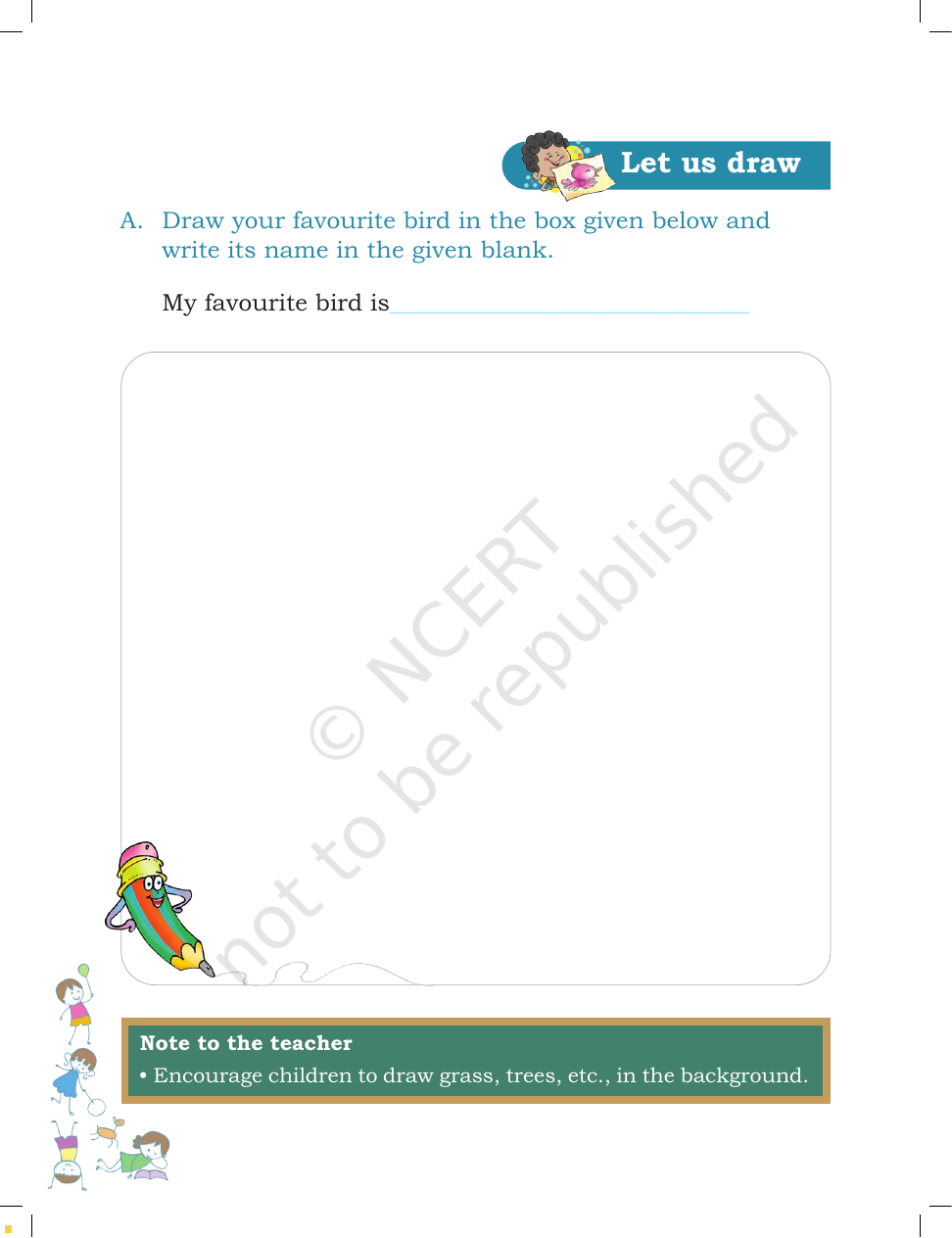 Let us draw

A. Draw your favourite bird in the box given below and write its name in the given blank.

My favourite bird is ____

Note to the teacher

• Encourage children to draw grass, trees, etc., in the background.

© NCERT not to be republished